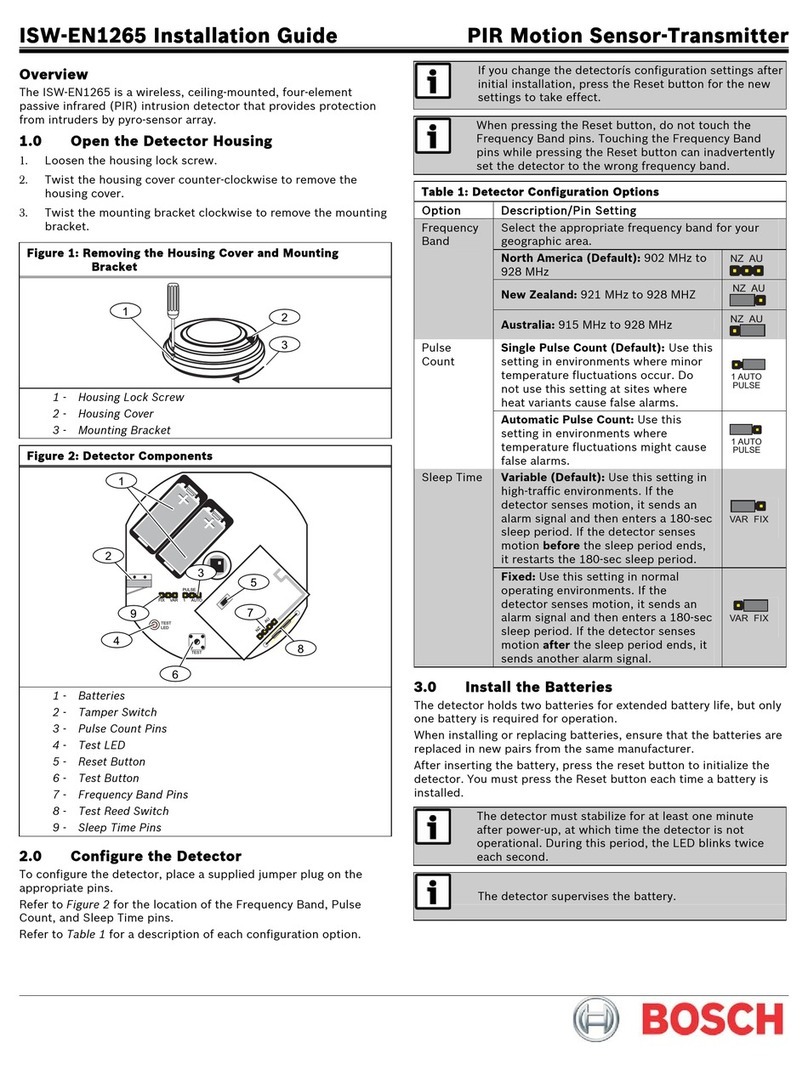 ISW-EN1265 Installation Guide PIR Motion Sensor-Transmitter

Overview
The ISW-EN1265 is a wireless, ceiling-mounted, four-element passive infrared (PIR) intrusion detector that provides protection from intruders by pyro-sensor array.

1.0 Open the Detector Housing
1. Loosen the housing lock screw.
2. Twist the housing cover counter-clockwise to remove the housing cover.
3. Twist the mounting bracket clockwise to remove the mounting bracket.

Figure 1: Removing the Housing Cover and Mounting Bracket

1
2
3

1 - Housing Lock Screw
2 - Housing Cover
3 - Mounting Bracket

Figure 2: Detector Components

1
2
3
4
5
6
7
8
9
PULSE
TEST LED
TEST

1 - Batteries
2 - Tamper Switch
3 - Pulse Count Pins
4 - Test LED
5 - Reset Button
6 - Test Button
7 - Frequency Band Pins
8 - Test Reed Switch
9 - Sleep Time Pins

2.0 Configure the Detector
To configure the detector, place a supplied jumper plug on the appropriate pins.
Refer to Figure 2 for the location of the Frequency Band, Pulse Count, and Sleep Time pins.
Refer to Table 1 for a description of each configuration option.

If you change the detectorís configuration settings after initial installation, press the Reset button for the new settings to take effect.

When pressing the Reset button, do not touch the Frequency Band pins. Touching the Frequency Band pins while pressing the Reset button can inadvertently set the detector to the wrong frequency band.

Table 1: Detector Configuration Options

| Option | Description/Pin Setting | |
|---|---|---|
| Frequency Band | Select the appropriate frequency band for your geographic area. | |
| | North America (Default): 902 MHz to 928 MHz | NZ AU |
| | New Zealand: 921 MHz to 928 MHZ | NZ AU |
| | Australia: 915 MHz to 928 MHz | NZ AU |
| Pulse Count | Single Pulse Count (Default): Use this setting in environments where minor temperature fluctuations occur. Do not use this setting at sites where heat variants cause false alarms. | 1 AUTO PULSE |
| | Automatic Pulse Count: Use this setting in environments where temperature fluctuations might cause false alarms. | 1 AUTO PULSE |
| Sleep Time | Variable (Default): Use this setting in high-traffic environments. If the detector senses motion, it sends an alarm signal and then enters a 180-sec sleep period. If the detector senses motion before the sleep period ends, it restarts the 180-sec sleep period. | VAR FIX |
| | Fixed: Use this setting in normal operating environments. If the detector senses motion, it sends an alarm signal and then enters a 180-sec sleep period. If the detector senses motion after the sleep period ends, it sends another alarm signal. | VAR FIX |

3.0 Install the Batteries
The detector holds two batteries for extended battery life, but only one battery is required for operation.
When installing or replacing batteries, ensure that the batteries are replaced in new pairs from the same manufacturer.
After inserting the battery, press the reset button to initialize the detector. You must press the Reset button each time a battery is installed.

The detector must stabilize for at least one minute after power-up, at which time the detector is not operational. During this period, the LED blinks twice each second.

The detector supervises the battery.

BOSCH